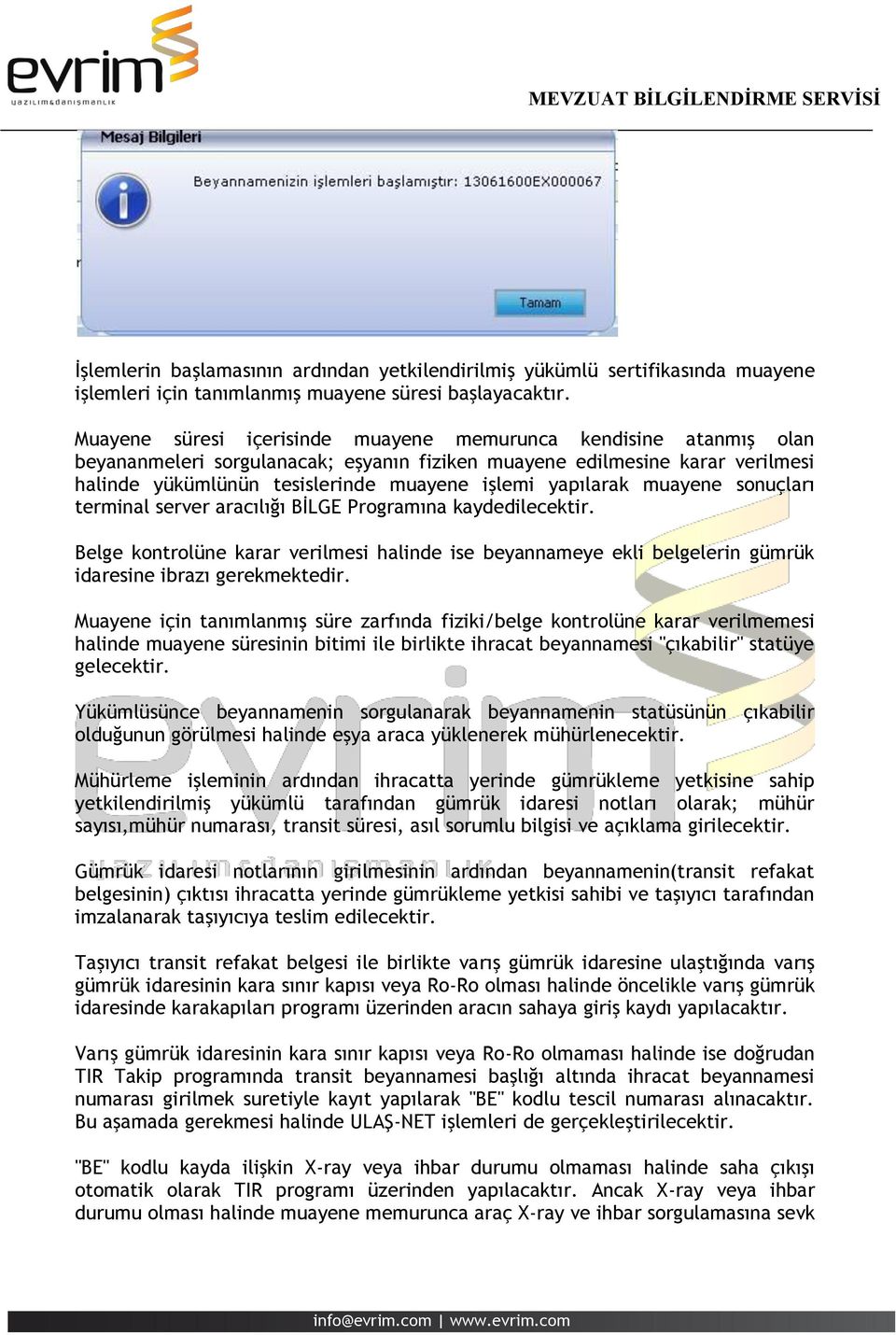 evrim
yazılım&danışmanlık

MEVZUAT BİLGİLENDİRME SERVİSİ

Mesaj Bilgileri

Beyannamenizin işlemleri başlamıştır: 13061600EX000067

Tamam

İşlemlerin başlamasının ardından yetkilendirilmiş yükümlü sertifikasında muayene işlemleri için tanımlanmış muayene süresi başlayacaktır.

Muayene süresi içerisinde muayene memurunca kendisine atanmış olan beyananmeleri sorgulanacak; eşyanın fiziken muayene edilmesine karar verilmesi halinde yükümlünün tesislerinde muayene işlemi yapılarak muayene sonuçları terminal server aracılığı BİLGE Programına kaydedilecektir.

Belge kontrolüne karar verilmesi halinde ise beyannameye ekli belgelerin gümrük idaresine ibrazı gerekmektedir.

Muayene için tanımlanmış süre zarfında fiziki/belge kontrolüne karar verilmemesi halinde muayene süresinin bitimi ile birlikte ihracat beyannamesi "çıkabilir" statüye gelecektir.

Yükümlüsünce beyannamenin sorgulanarak beyannamenin statüsünün çıkabilir olduğunun görülmesi halinde eşya araca yüklenerek mühürlenecektir.

Mühürleme işleminin ardından ihracatta yerinde gümrükleme yetkisine sahip yetkilendirilmiş yükümlü tarafından gümrük idaresi notları olarak; mühür sayısı,mühür numarası, transit süresi, asıl sorumlu bilgisi ve açıklama girilecektir.

Gümrük idaresi notlarının girilmesinin ardından beyannamenin(transit refakat belgesinin) çıktısı ihracatta yerinde gümrükleme yetkisi sahibi ve taşıyıcı tarafından imzalanarak taşıyıcıya teslim edilecektir.

Taşıyıcı transit refakat belgesi ile birlikte varış gümrük idaresine ulaştığında varış gümrük idaresinin kara sınır kapısı veya Ro-Ro olması halinde öncelikle varış gümrük idaresinde karakapıları programı üzerinden aracın sahaya giriş kaydı yapılacaktır.

Varış gümrük idaresinin kara sınır kapısı veya Ro-Ro olmaması halinde ise doğrudan TIR Takip programında transit beyannamesi başlığı altında ihracat beyannamesi numarası girilmek suretiyle kayıt yapılarak "BE" kodlu tescil numarası alınacaktır. Bu aşamada gerekmesi halinde ULAŞ-NET işlemleri de gerçekleştirilecektir.

"BE" kodlu kayda ilişkin X-ray veya ihbar durumu olmaması halinde saha çıkışı otomatik olarak TIR programı üzerinden yapılacaktır. Ancak X-ray veya ihbar durumu olması halinde muayene memurunca araç X-ray ve ihbar sorgulamasına sevk

info@evrim.com | www.evrim.com